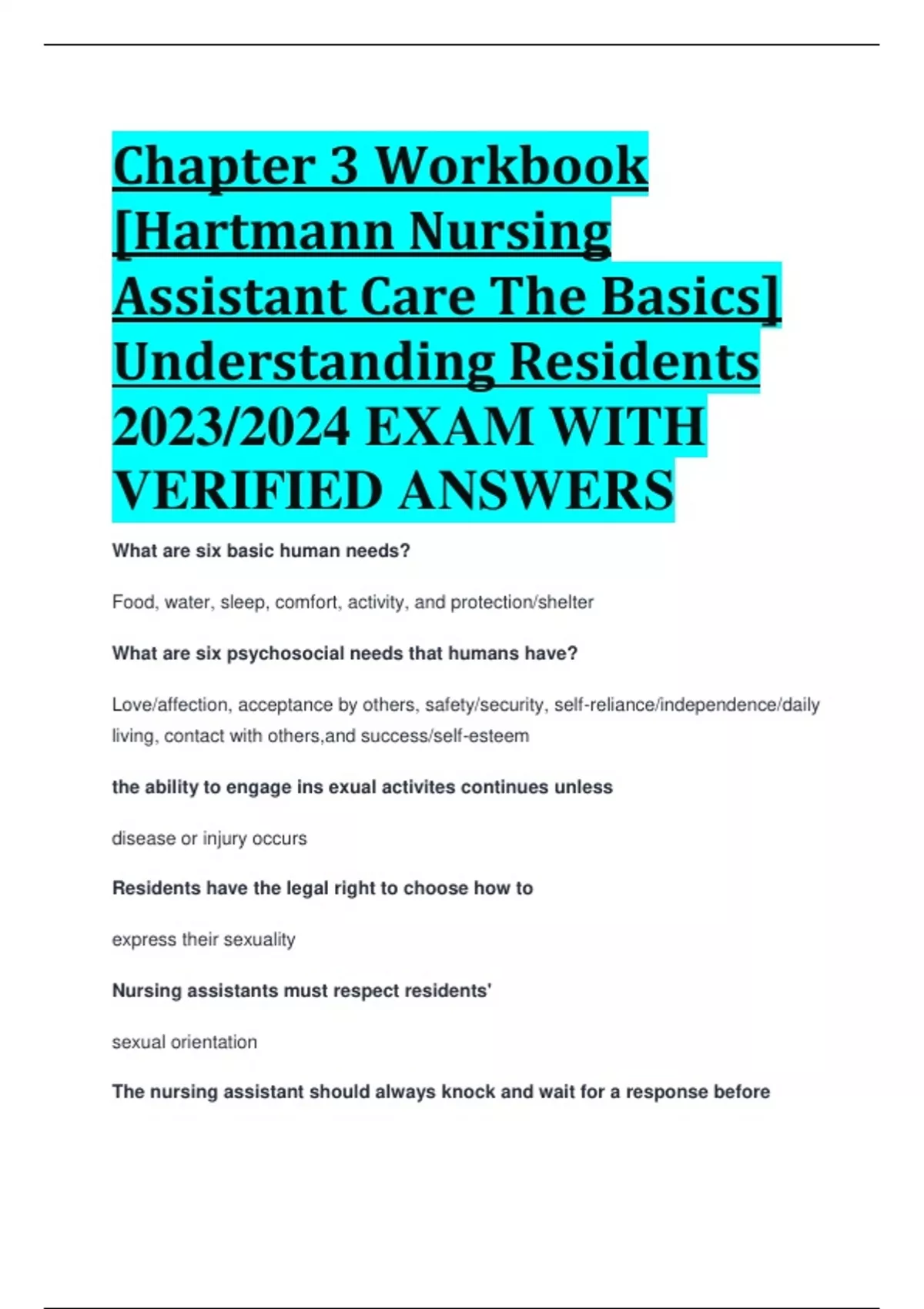 Chapter 3 Workbook [Hartmann Nursing Assistant Care The Basics] Understanding Residents 2023/2024 EXAM WITH VERIFIED ANSWERS

What are six basic human needs?

Food, water, sleep, comfort, activity, and protection/shelter

What are six psychosocial needs that humans have?

Love/affection, acceptance by others, safety/security, self-reliance/independence/daily living, contact with others,and success/self-esteem

the ability to engage ins exual activites continues unless

disease or injury occurs

Residents have the legal right to choose how to

express their sexuality

Nursing assistants must respect residents'

sexual orientation

The nursing assistant should always knock and wait for a response before